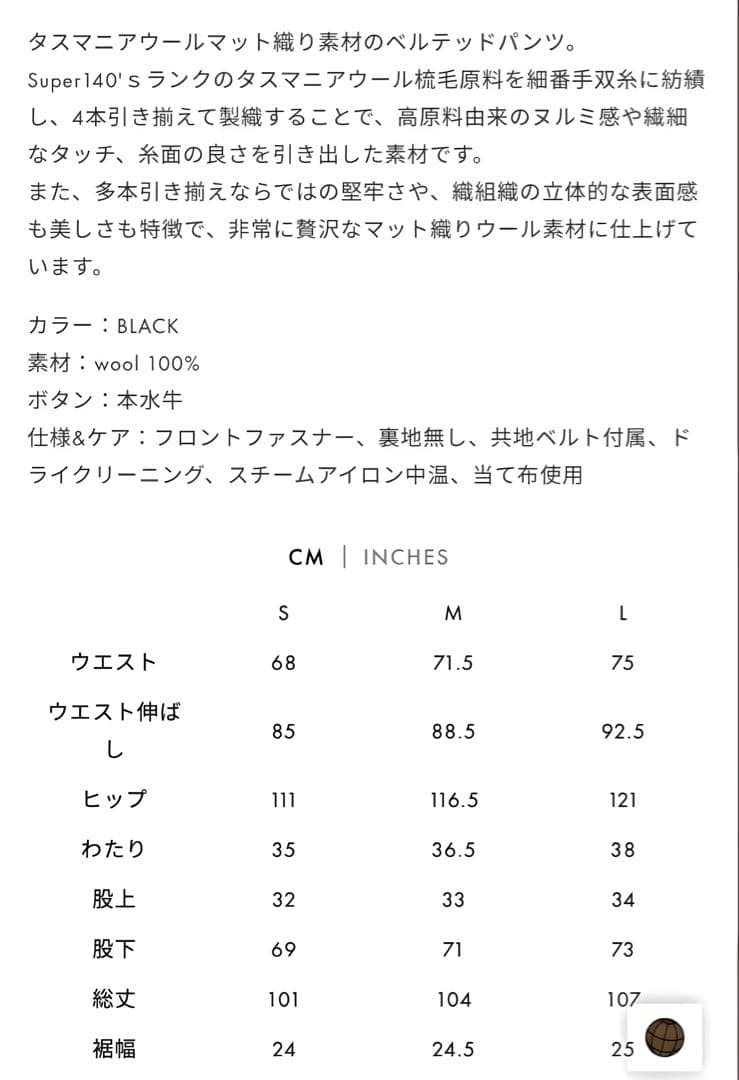 タスマニアウールマット織り素材のベルテッドパンツ。
Super140's ランクのタスマニアウール梳毛原料を細番手双糸に紡績し、4本引き揃えて製織することで、高原料由来のヌルミ感や繊細なタッチ、糸面の良さを引き出した素材です。
また、多本引き揃えならではの堅牢さや、織組織の立体的な表面感も美しさも特徴で、非常に贅沢なマット織りウール素材に仕上げています。

カラー：BLACK
素材：wool 100%
ボタン：本水牛
仕様&ケア：フロントファスナー、裏地無し、共地ベルト付属、ドライクリーニング、スチームアイロン中温、当て布使用

CM | INCHES

| | S | M | L |
|---|---|---|---|
| ウエスト | 68 | 71.5 | 75 |
| ウエスト伸ばし | 85 | 88.5 | 92.5 |
| ヒップ | 111 | 116.5 | 121 |
| わたり | 35 | 36.5 | 38 |
| 股上 | 32 | 33 | 34 |
| 股下 | 69 | 71 | 73 |
| 総丈 | 101 | 104 | 107 |
| 裾幅 | 24 | 24.5 | 25 |